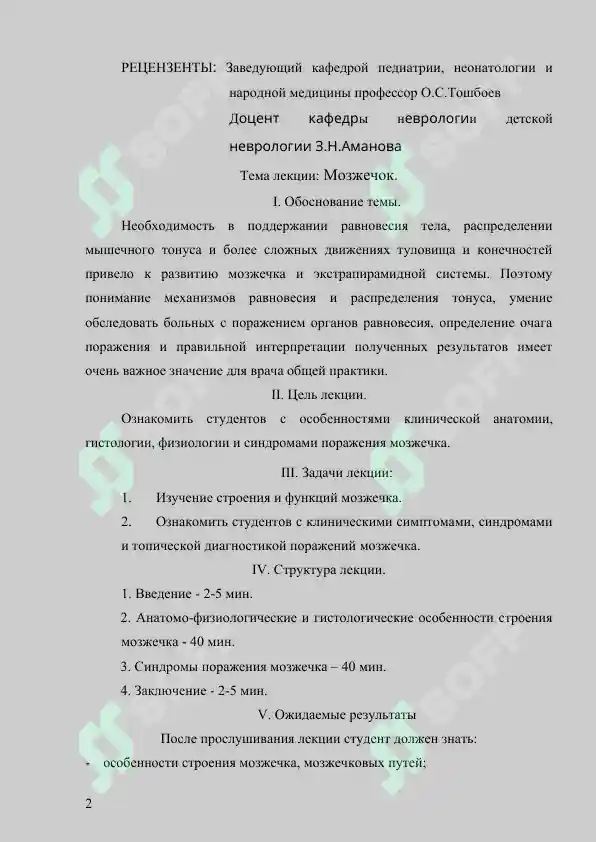 РЕЦЕНЗЕНТЫ: Заведующий кафедрой педиатрии, неонатологии и народной медицины профессор О.С.Тошбоев
Доцент кафедры неврологии детской неврологии З.Н.Аманова

Тема лекции: Мозжечок.

I. Обоснование темы.

Необходимость в поддержании равновесия тела, распределении мышечного тонуса и более сложных движениях туловища и конечностей привело к развитию мозжечка и экстрапирамидной системы. Поэтому понимание механизмов равновесия и распределения тонуса, умение обследовать больных с поражением органов равновесия, определение очага поражения и правильной интерпретации полученных результатов имеет очень важное значение для врача общей практики.

II. Цель лекции.

Ознакомить студентов с особенностями клинической анатомии, гистологии, физиологии и синдромами поражения мозжечка.

III. Задачи лекции:

1. Изучение строения и функций мозжечка.
2. Ознакомить студентов с клиническими симптомами, синдромами и топической диагностикой поражений мозжечка.

IV. Структура лекции.

1. Введение - 2-5 мин.
2. Анатомо-физиологические и гистологические особенности строения мозжечка - 40 мин.
3. Синдромы поражения мозжечка – 40 мин.
4. Заключение - 2-5 мин.

V. Ожидаемые результаты

После прослушивания лекции студент должен знать:
- особенности строения мозжечка, мозжечковых путей;

2